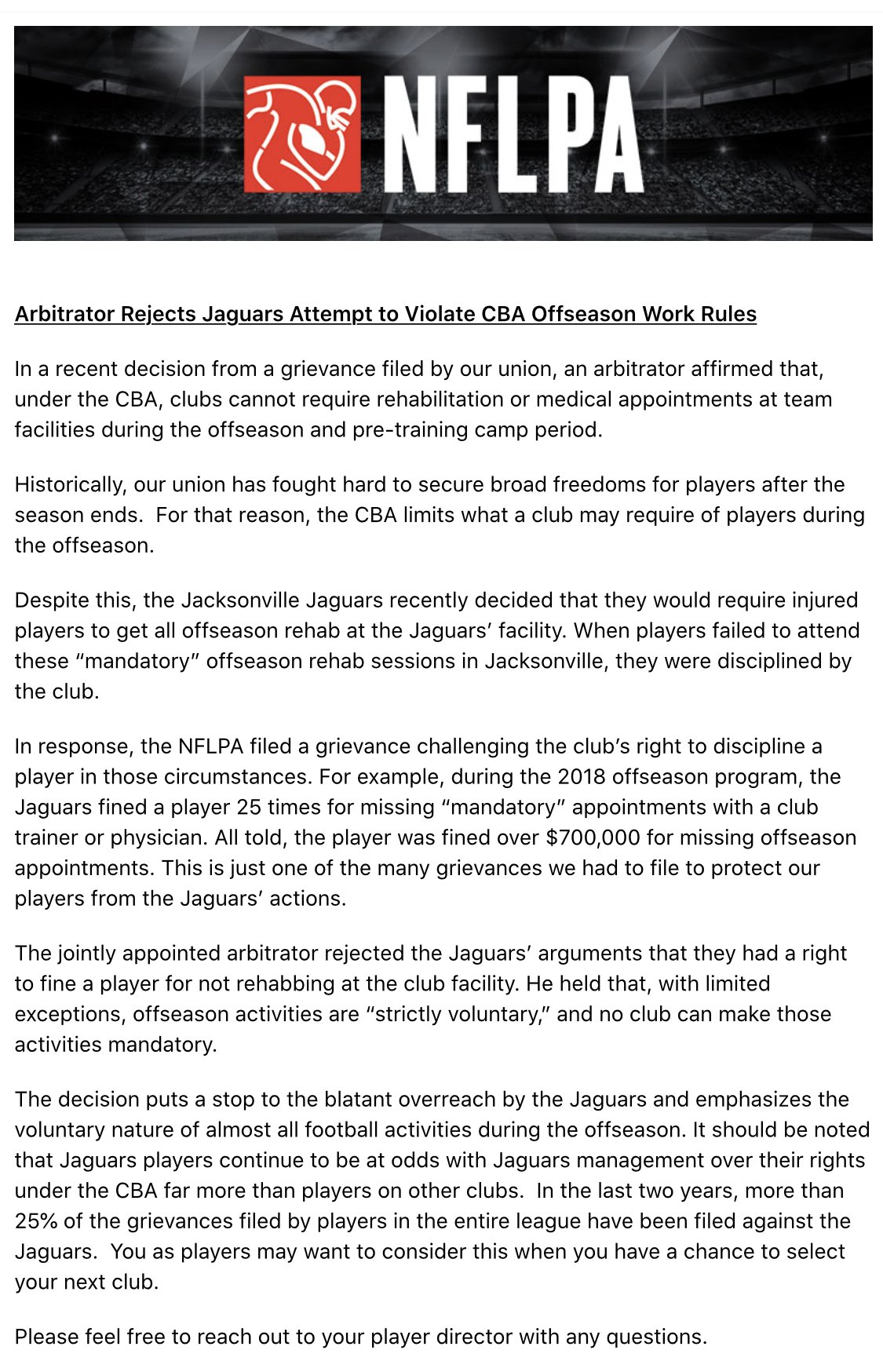 NFLPA

Arbitrator Rejects Jaguars Attempt to Violate CBA Offseason Work Rules

In a recent decision from a grievance filed by our union, an arbitrator affirmed that, under the CBA, clubs cannot require rehabilitation or medical appointments at team facilities during the offseason and pre-training camp period.

Historically, our union has fought hard to secure broad freedoms for players after the season ends. For that reason, the CBA limits what a club may require of players during the offseason.

Despite this, the Jacksonville Jaguars recently decided that they would require injured players to get all offseason rehab at the Jaguars' facility. When players failed to attend these "mandatory" offseason rehab sessions in Jacksonville, they were disciplined by the club.

In response, the NFLPA filed a grievance challenging the club's right to discipline a player in those circumstances. For example, during the 2018 offseason program, the Jaguars fined a player 25 times for missing "mandatory" appointments with a club trainer or physician. All told, the player was fined over $700,000 for missing offseason appointments. This is just one of the many grievances we had to file to protect our players from the Jaguars' actions.

The jointly appointed arbitrator rejected the Jaguars' arguments that they had a right to fine a player for not rehabbing at the club facility. He held that, with limited exceptions, offseason activities are "strictly voluntary," and no club can make those activities mandatory.

The decision puts a stop to the blatant overreach by the Jaguars and emphasizes the voluntary nature of almost all football activities during the offseason. It should be noted that Jaguars players continue to be at odds with Jaguars management over their rights under the CBA far more than players on other clubs. In the last two years, more than 25% of the grievances filed by players in the entire league have been filed against the Jaguars. You as players may want to consider this when you have a chance to select your next club.

Please feel free to reach out to your player director with any questions.